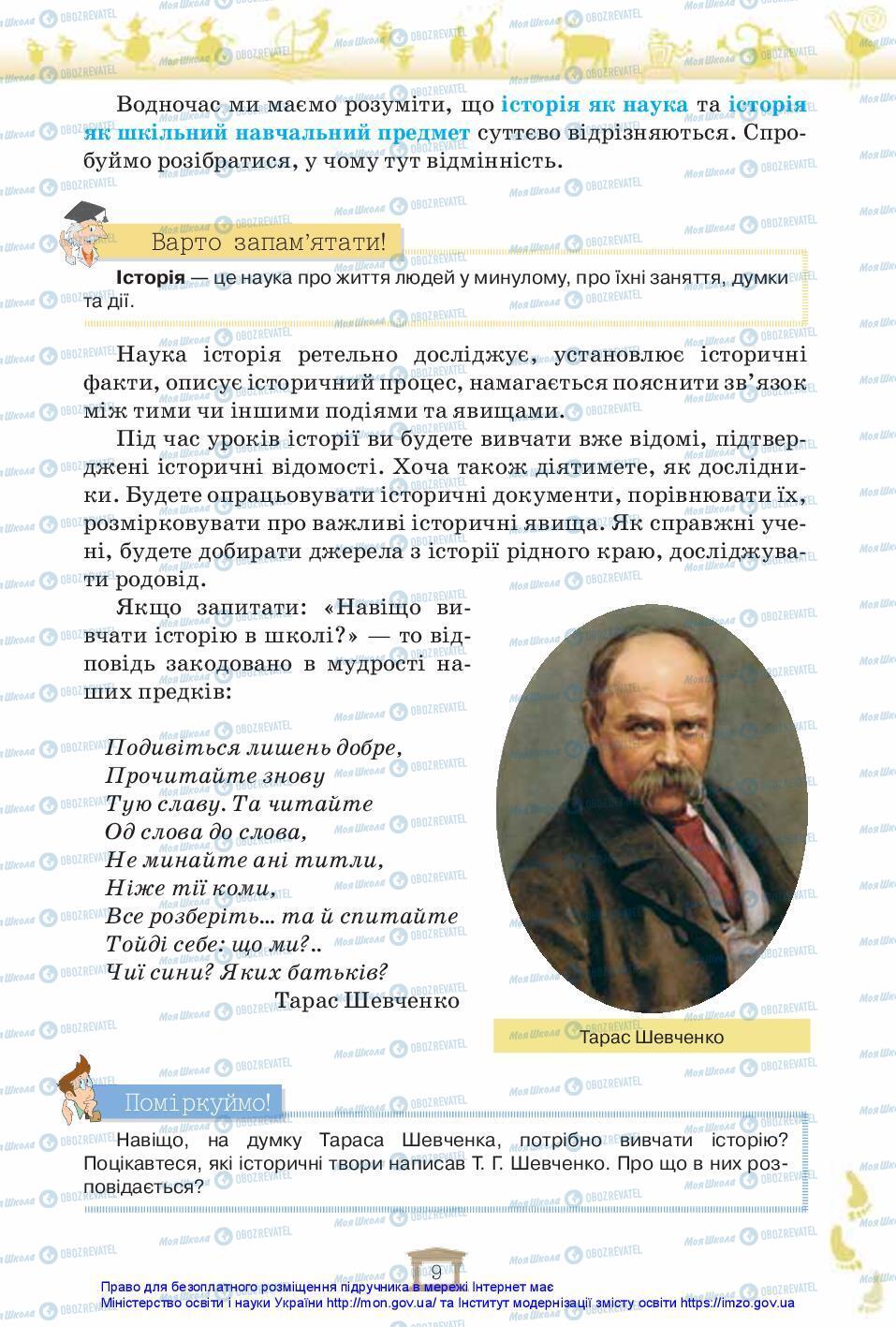 Водночас ми маємо розуміти, що історія як наука та історія як шкільний навчальний предмет суттєво відрізняються. Спробуймо розібратися, у чому тут відмінність.

Варто запам'ятати!

Історія — це наука про життя людей у минулому, про їхні заняття, думки та дії.

Наука історія ретельно досліджує, установлює історичні факти, описує історичний процес, намагається пояснити зв'язок між тими чи іншими подіями та явищами.

Під час уроків історії ви будете вивчати вже відомі, підтверджені історичні відомості. Хоча також діятимете, як дослідники. Будете опрацьовувати історичні документи, порівнювати їх, розмірковувати про важливі історичні явища. Як справжні учені, будете добирати джерела з історії рідного краю, досліджувати родовід.

Якщо запитати: «Навіщо вивчати історію в школі?» — то відповідь закодовано в мудрості наших предків:

Подивіться лишень добре,
Прочитайте знову
Тую славу. Та читайте
Од слова до слова,
Не минайте ані титли,
Ніже тії коми,
Все розберіть... та й спитайте
Тойді себе: що ми?..
Чиї сини? Яких батьків?
Тарас Шевченко

Тарас Шевченко

Поміркуймо!

Навіщо, на думку Тараса Шевченка, потрібно вивчати історію? Поцікавтеся, які історичні твори написав Т. Г. Шевченко. Про що в них розповідається?

9

Право для безоплатного розміщення підручника в мережі Інтернет має Міністерство освіти і науки України http://mon.gov.ua/ та Інститут модернізації змісту освіти https://imzo.gov.ua